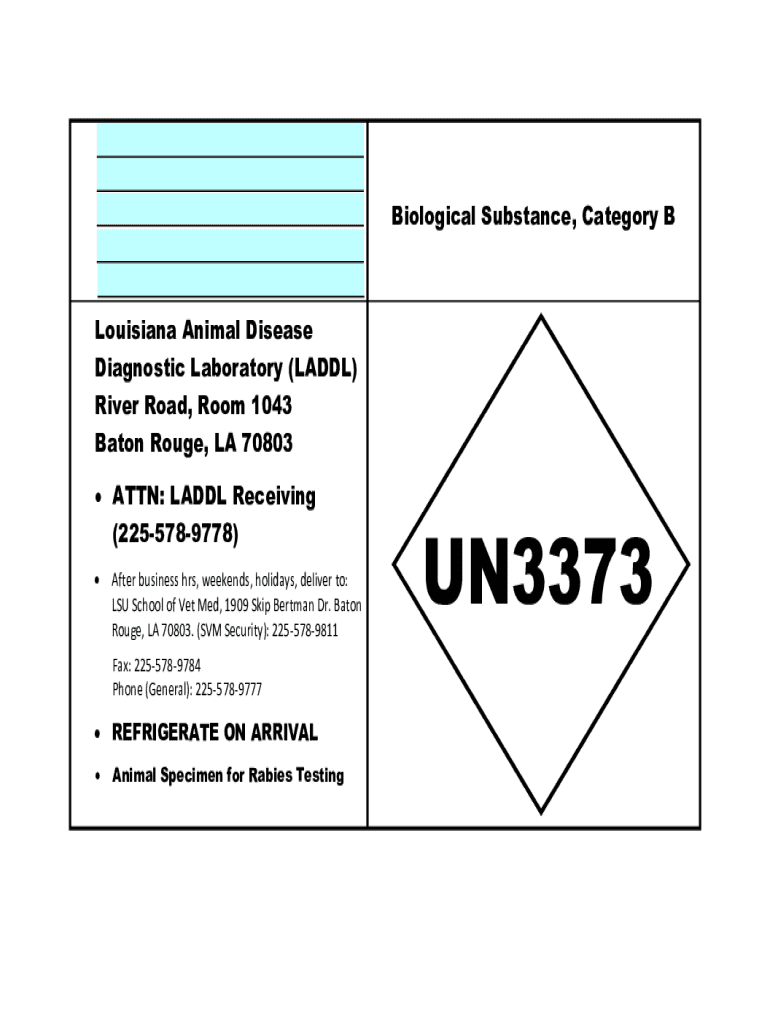 Biological Substance, Category B

Louisiana Animal Disease Diagnostic Laboratory (LADDL) River Road, Room 1043 Baton Rouge, LA 70803

• ATTN: LADDL Receiving (225-578-9778)

• After business hrs, weekends, holidays, deliver to: LSU School of Vet Med, 1909 Skip Bertman Dr. Baton Rouge, LA 70803. (SVM Security): 225-578-9811

Fax: 225-578-9784
Phone (General): 225-578-9777

• REFRIGERATE ON ARRIVAL

• Animal Specimen for Rabies Testing

UN3373